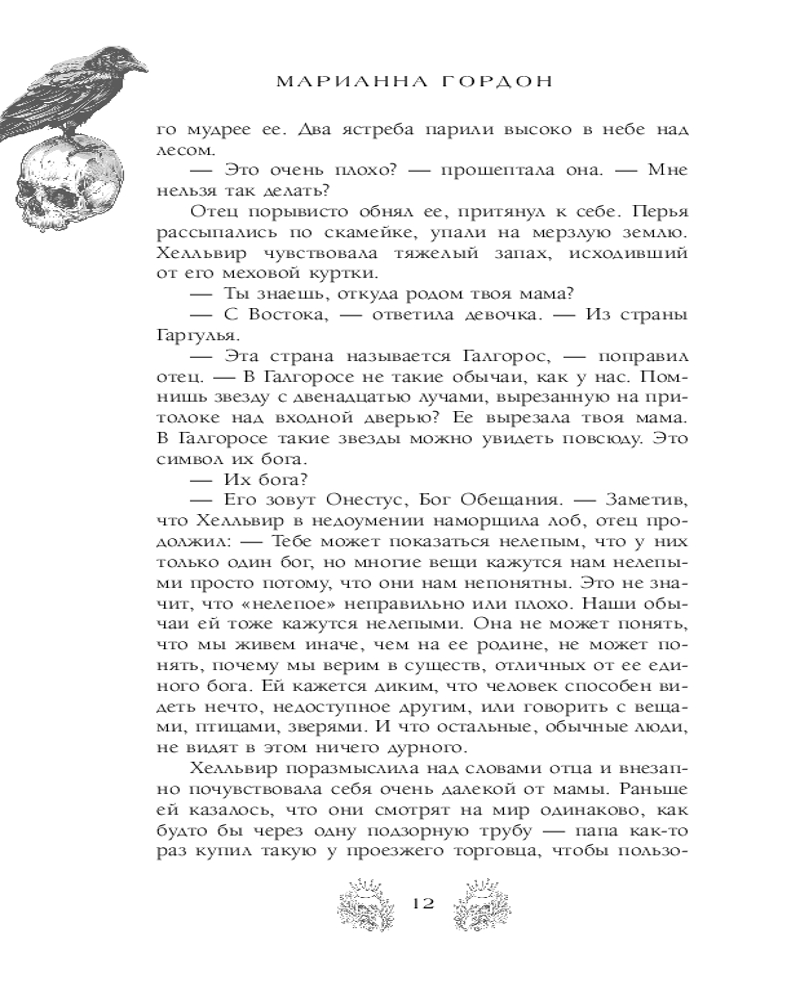 МАРИАННА ГОРДОН

го мудрее ее. Два ястреба парили высоко в небе над лесом.

— Это очень плохо? — прошептала она. — Мне нельзя так делать?

Отец порывисто обнял ее, притянул к себе. Перья рассыпались по скамейке, упали на мерзлую землю. Хелльвир чувствовала тяжелый запах, исходивший от его меховой куртки.

— Ты знаешь, откуда родом твоя мама?

— С Востока, — ответила девочка. — Из страны Гаргулья.

— Эта страна называется Галгорос, — поправил отец. — В Галгоросе не такие обычаи, как у нас. Помнишь звезду с двенадцатью лучами, вырезанную на притолоке над входной дверью? Ее вырезала твоя мама. В Галгоросе такие звезды можно увидеть повсюду. Это символ их бога.

— Их бога?

— Его зовут Онестус, Бог Обещания. — Заметив, что Хелльвир в недоумении наморщила лоб, отец продолжил: — Тебе может показаться нелепым, что у них только один бог, но многие вещи кажутся нам нелепыми просто потому, что они нам непонятны. Это не значит, что «нелепое» неправильно или плохо. Наши обычаи ей тоже кажутся нелепыми. Она не может понять, что мы живем иначе, чем на ее родине, не может понять, почему мы верим в существ, отличных от ее единого бога. Ей кажется диким, что человек способен видеть нечто, недоступное другим, или говорить с вещами, птицами, зверями. И что остальные, обычные люди, не видят в этом ничего дурного.

Хелльвир поразмыслила над словами отца и внезапно почувствовала себя очень далекой от мамы. Раньше ей казалось, что они смотрят на мир одинаково, как будто бы через одну подзорную трубу — папа как-то раз купил такую у проезжего торговца, чтобы пользо-

12